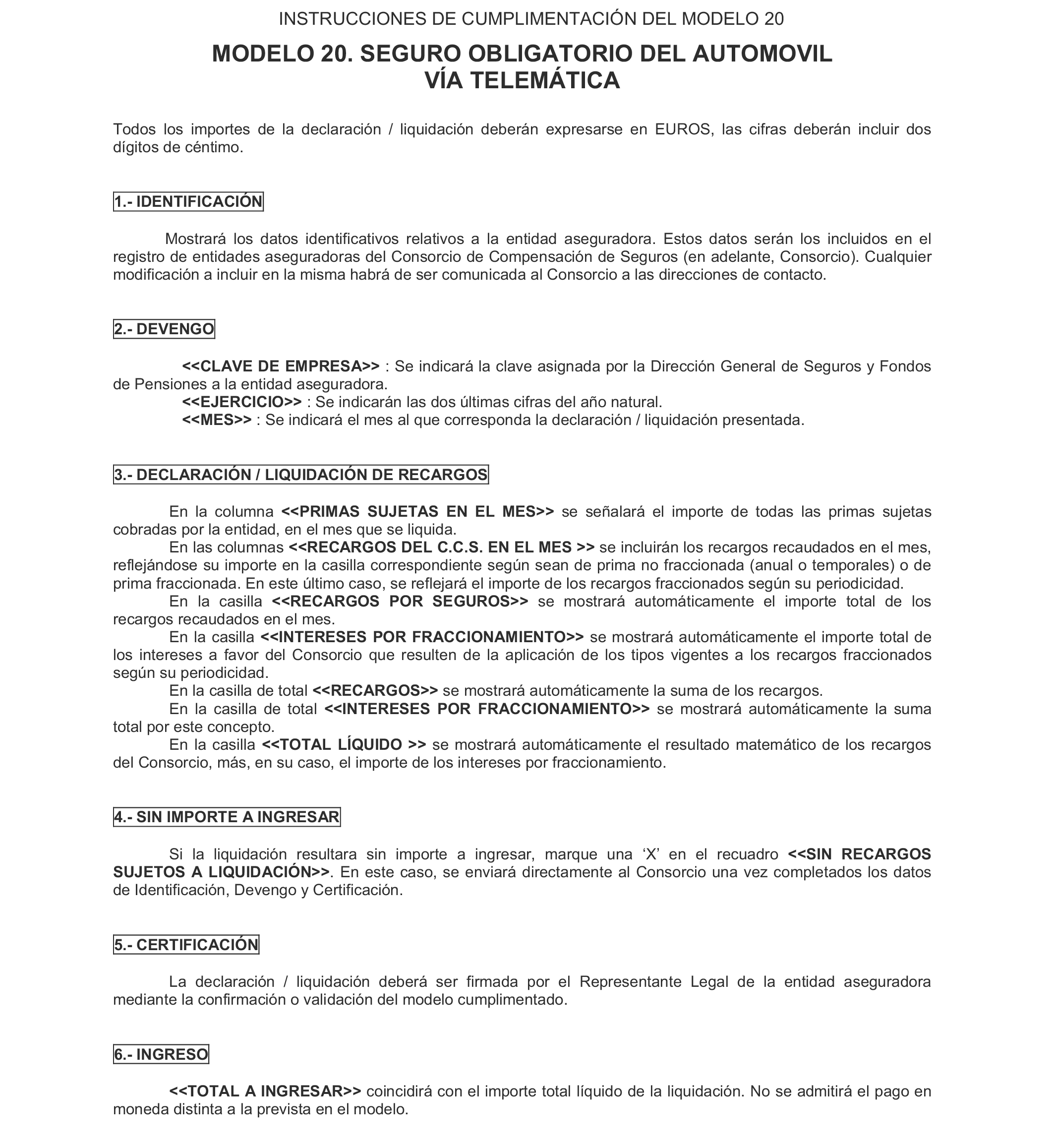 INSTRUCCIONES DE CUMPLIMENTACIÓN DEL MODELO 20

MODELO 20. SEGURO OBLIGATORIO DEL AUTOMOVIL
VÍA TELEMÁTICA

Todos los importes de la declaración / liquidación deberán expresarse en EUROS, las cifras deberán incluir dos dígitos de céntimo.

1.- IDENTIFICACIÓN

Mostrará los datos identificativos relativos a la entidad aseguradora. Estos datos serán los incluidos en el registro de entidades aseguradoras del Consorcio de Compensación de Seguros (en adelante, Consorcio). Cualquier modificación a incluir en la misma habrá de ser comunicada al Consorcio a las direcciones de contacto.

2.- DEVENGO

<<CLAVE DE EMPRESA>> : Se indicará la clave asignada por la Dirección General de Seguros y Fondos de Pensiones a la entidad aseguradora.
<<EJERCICIO>> : Se indicarán las dos últimas cifras del año natural.
<<MES>> : Se indicará el mes al que corresponda la declaración / liquidación presentada.

3.- DECLARACIÓN / LIQUIDACIÓN DE RECARGOS

En la columna <<PRIMAS SUJETAS EN EL MES>> se señalará el importe de todas las primas sujetas cobradas por la entidad, en el mes que se liquida.
En las columnas <<RECARGOS DEL C.C.S. EN EL MES >> se incluirán los recargos recaudados en el mes, reflejándose su importe en la casilla correspondiente según sean de prima no fraccionada (anual o temporales) o de prima fraccionada. En este último caso, se reflejará el importe de los recargos fraccionados según su periodicidad.
En la casilla <<RECARGOS POR SEGUROS>> se mostrará automáticamente el importe total de los recargos recaudados en el mes.
En la casilla <<INTERESES POR FRACCIONAMIENTO>> se mostrará automáticamente el importe total de los intereses a favor del Consorcio que resulten de la aplicación de los tipos vigentes a los recargos fraccionados según su periodicidad.
En la casilla de total <<RECARGOS>> se mostrará automáticamente la suma de los recargos.
En la casilla de total <<INTERESES POR FRACCIONAMIENTO>> se mostrará automáticamente la suma total por este concepto.
En la casilla <<TOTAL LÍQUIDO >> se mostrará automáticamente el resultado matemático de los recargos del Consorcio, más, en su caso, el importe de los intereses por fraccionamiento.

4.- SIN IMPORTE A INGRESAR

Si la liquidación resultara sin importe a ingresar, marque una ‘X’ en el recuadro <<SIN RECARGOS SUJETOS A LIQUIDACIÓN>>. En este caso, se enviará directamente al Consorcio una vez completados los datos de Identificación, Devengo y Certificación.

5.- CERTIFICACIÓN

La declaración / liquidación deberá ser firmada por el Representante Legal de la entidad aseguradora mediante la confirmación o validación del modelo cumplimentado.

6.- INGRESO

<<TOTAL A INGRESAR>> coincidirá con el importe total líquido de la liquidación. No se admitirá el pago en moneda distinta a la prevista en el modelo.